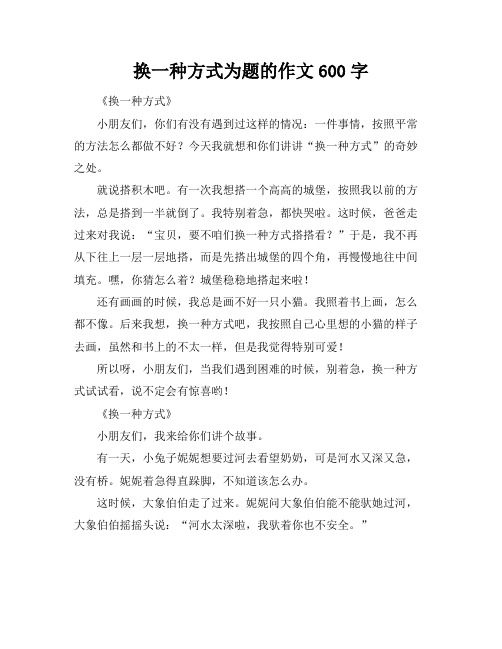 换一种方式为题的作文 600 字

《换一种方式》

小朋友们，你们有没有遇到过这样的情况：一件事情，按照平常的方法怎么都做不好？今天我就想和你们讲讲“换一种方式”的奇妙之处。

就说搭积木吧。有一次我想搭一个高高的城堡，按照我以前的方法，总是搭到一半就倒了。我特别着急，都快哭啦。这时候，爸爸走过来对我说：“宝贝，要不咱们换一种方式搭搭看？”于是，我不再从下往上一层一层地搭，而是先搭出城堡的四个角，再慢慢地往中间填充。嘿，你猜怎么着？城堡稳稳地搭起来啦！

还有画画的时候，我总是画不好一只小猫。我照着书上画，怎么都不像。后来我想，换一种方式吧，我按照自己心里想的小猫的样子去画，虽然和书上的不太一样，但是我觉得特别可爱！

所以呀，小朋友们，当我们遇到困难的时候，别着急，换一种方式试试看，说不定会有惊喜哟！

《换一种方式》

小朋友们，我来给你们讲个故事。

有一天，小兔子妮妮想要过河去看望奶奶，可是河水又深又急，没有桥。妮妮着急得直跺脚，不知道该怎么办。

这时候，大象伯伯走了过来。妮妮问大象伯伯能不能驮她过河，大象伯伯摇摇头说：“河水太深啦，我驮着你也不安全。”